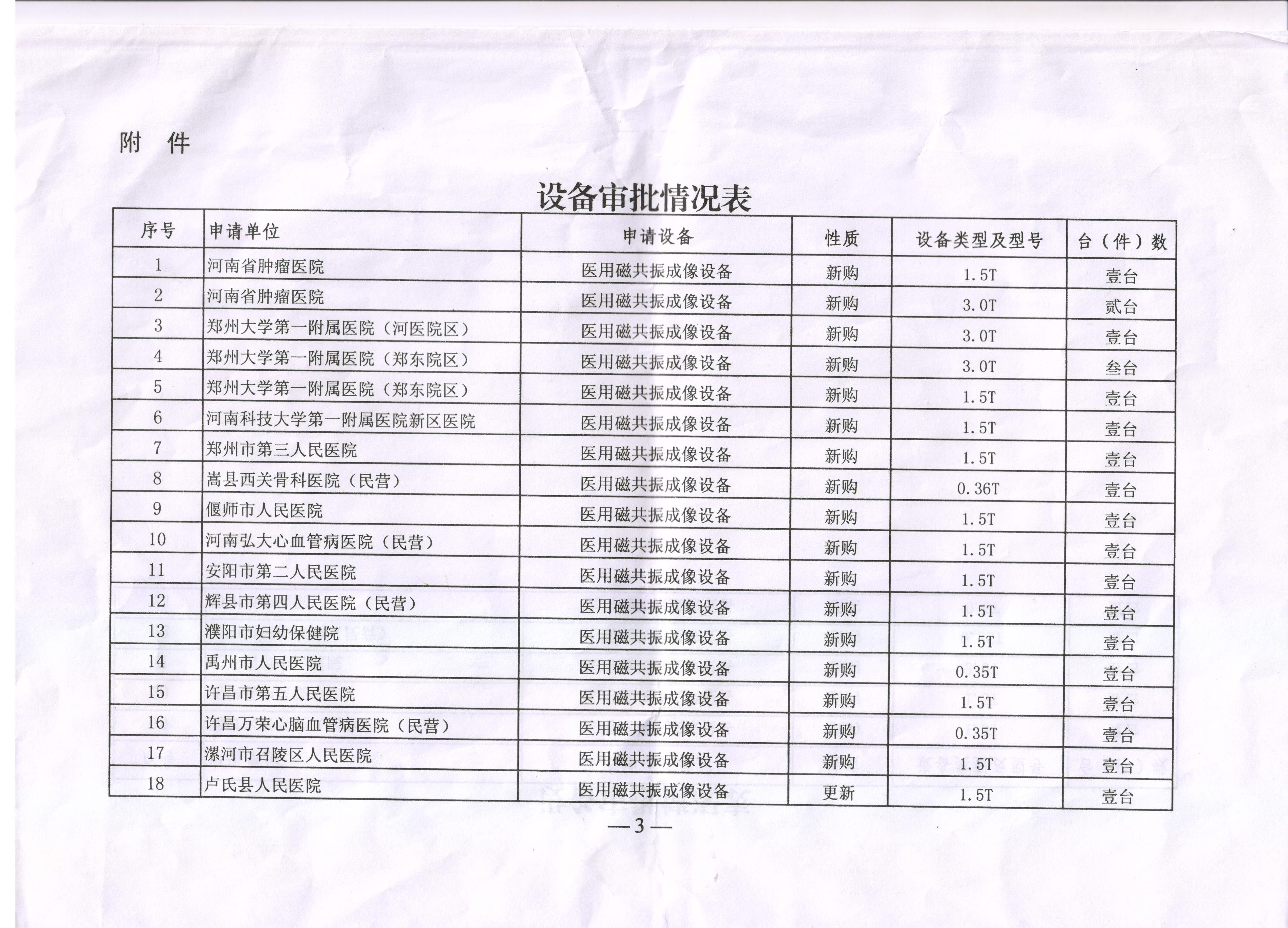 附　件

设备审批情况表

| 序号 | 申请单位 | 申请设备 | 性质 | 设备类型及型号 | 台（件）数 |
|---|---|---|---|---|---|
| 1 | 河南省肿瘤医院 | 医用磁共振成像设备 | 新购 | 1.5T | 壹台 |
| 2 | 河南省肿瘤医院 | 医用磁共振成像设备 | 新购 | 3.0T | 贰台 |
| 3 | 郑州大学第一附属医院（河医院区） | 医用磁共振成像设备 | 新购 | 3.0T | 壹台 |
| 4 | 郑州大学第一附属医院（郑东院区） | 医用磁共振成像设备 | 新购 | 3.0T | 叁台 |
| 5 | 郑州大学第一附属医院（郑东院区） | 医用磁共振成像设备 | 新购 | 1.5T | 壹台 |
| 6 | 河南科技大学第一附属医院新区医院 | 医用磁共振成像设备 | 新购 | 1.5T | 壹台 |
| 7 | 郑州市第三人民医院 | 医用磁共振成像设备 | 新购 | 1.5T | 壹台 |
| 8 | 嵩县西关骨科医院（民营） | 医用磁共振成像设备 | 新购 | 0.36T | 壹台 |
| 9 | 偃师市人民医院 | 医用磁共振成像设备 | 新购 | 1.5T | 壹台 |
| 10 | 河南弘大心血管病医院（民营） | 医用磁共振成像设备 | 新购 | 1.5T | 壹台 |
| 11 | 安阳市第二人民医院 | 医用磁共振成像设备 | 新购 | 1.5T | 壹台 |
| 12 | 辉县市第四人民医院（民营） | 医用磁共振成像设备 | 新购 | 1.5T | 壹台 |
| 13 | 濮阳市妇幼保健院 | 医用磁共振成像设备 | 新购 | 1.5T | 壹台 |
| 14 | 禹州市人民医院 | 医用磁共振成像设备 | 新购 | 0.35T | 壹台 |
| 15 | 许昌市第五人民医院 | 医用磁共振成像设备 | 新购 | 1.5T | 壹台 |
| 16 | 许昌万荣心脑血管病医院（民营） | 医用磁共振成像设备 | 新购 | 0.35T | 壹台 |
| 17 | 漯河市召陵区人民医院 | 医用磁共振成像设备 | 新购 | 1.5T | 壹台 |
| 18 | 卢氏县人民医院 | 医用磁共振成像设备 | 更新 | 1.5T | 壹台 |

—3—